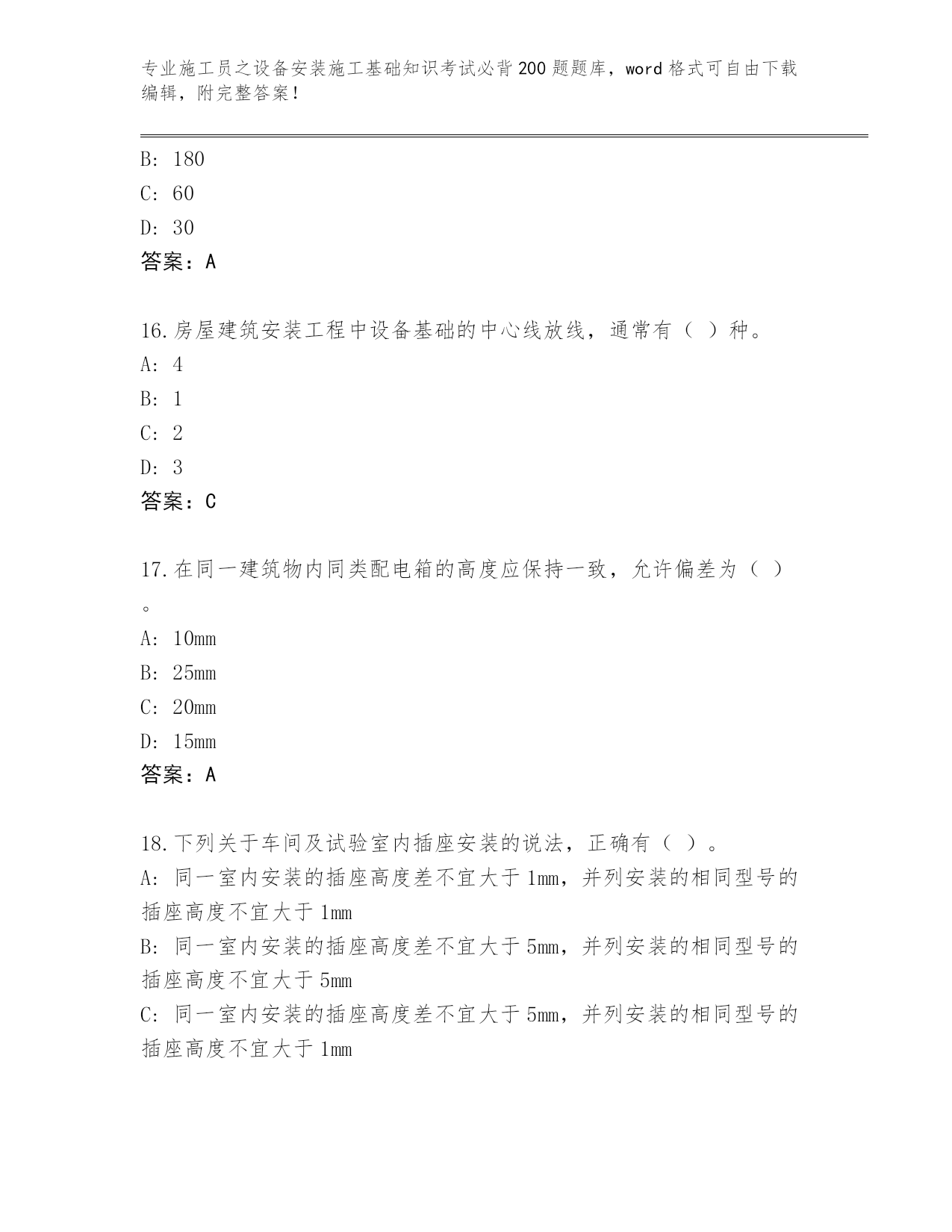 专业施工员之设备安装施工基础知识考试必背200题题库，word格式可自由下载编辑，附完整答案！

B: 180
C: 60
D: 30
答案：A

16.房屋建筑安装工程中设备基础的中心线放线，通常有（ ）种。
A: 4
B: 1
C: 2
D: 3
答案：C

17.在同一建筑物内同类配电箱的高度应保持一致，允许偏差为（ ）。
A: 10mm
B: 25mm
C: 20mm
D: 15mm
答案：A

18.下列关于车间及试验室内插座安装的说法，正确有（ ）。
A: 同一室内安装的插座高度差不宜大于1mm，并列安装的相同型号的插座高度不宜大于1mm
B: 同一室内安装的插座高度差不宜大于5mm，并列安装的相同型号的插座高度不宜大于5mm
C: 同一室内安装的插座高度差不宜大于5mm，并列安装的相同型号的插座高度不宜大于1mm